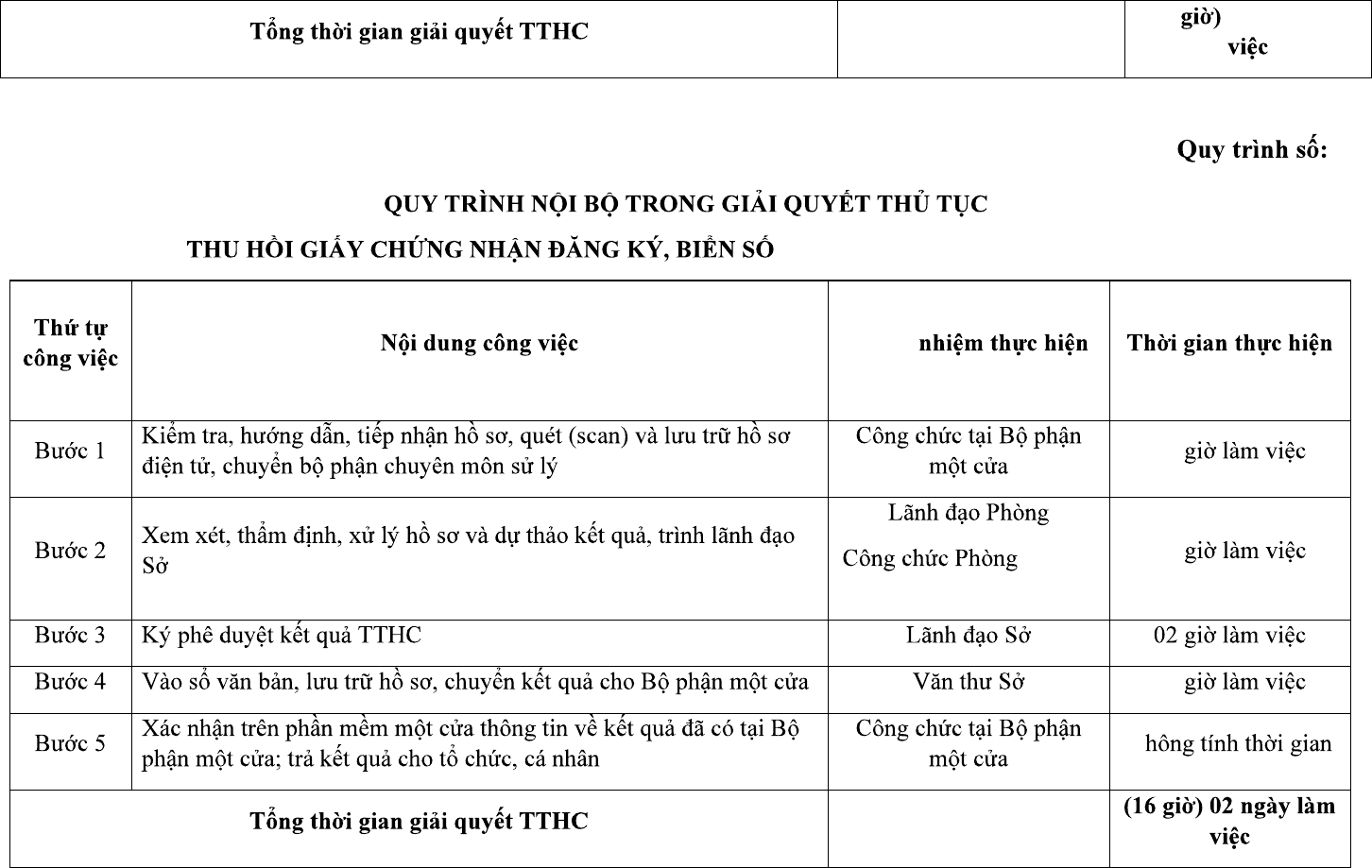 | Tổng thời gian giải quyết TTHC | | giờ) việc |
|---|---|---|

Quy trình số:

QUY TRÌNH NỘI BỘ TRONG GIẢI QUYẾT THỦ TỤC

THU HỒI GIẤY CHỨNG NHẬN ĐĂNG KÝ, BIỂN SỐ

| Thứ tự công việc | Nội dung công việc | nhiệm thực hiện | Thời gian thực hiện |
|---|---|---|---|
| Bước 1 | Kiểm tra, hướng dẫn, tiếp nhận hồ sơ, quét (scan) và lưu trữ hồ sơ điện tử, chuyển bộ phận chuyên môn sử lý | Công chức tại Bộ phận một cửa | giờ làm việc |
| Bước 2 | Xem xét, thẩm định, xử lý hồ sơ và dự thảo kết quả, trình lãnh đạo Sở | Lãnh đạo Phòng Công chức Phòng | giờ làm việc |
| Bước 3 | Ký phê duyệt kết quả TTHC | Lãnh đạo Sở | 02 giờ làm việc |
| Bước 4 | Vào sổ văn bản, lưu trữ hồ sơ, chuyển kết quả cho Bộ phận một cửa | Văn thư Sở | giờ làm việc |
| Bước 5 | Xác nhận trên phần mềm một cửa thông tin về kết quả đã có tại Bộ phận một cửa; trả kết quả cho tổ chức, cá nhân | Công chức tại Bộ phận một cửa | hông tính thời gian |
| Tổng thời gian giải quyết TTHC | | | (16 giờ) 02 ngày làm việc |